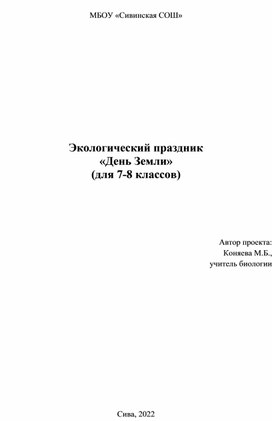 МБОУ «Сивинская СОШ»

Экологический праздник
«День Земли»
(для 7-8 классов)

Автор проекта:
Коняева М.Б.,
учитель биологии

Сива, 2022